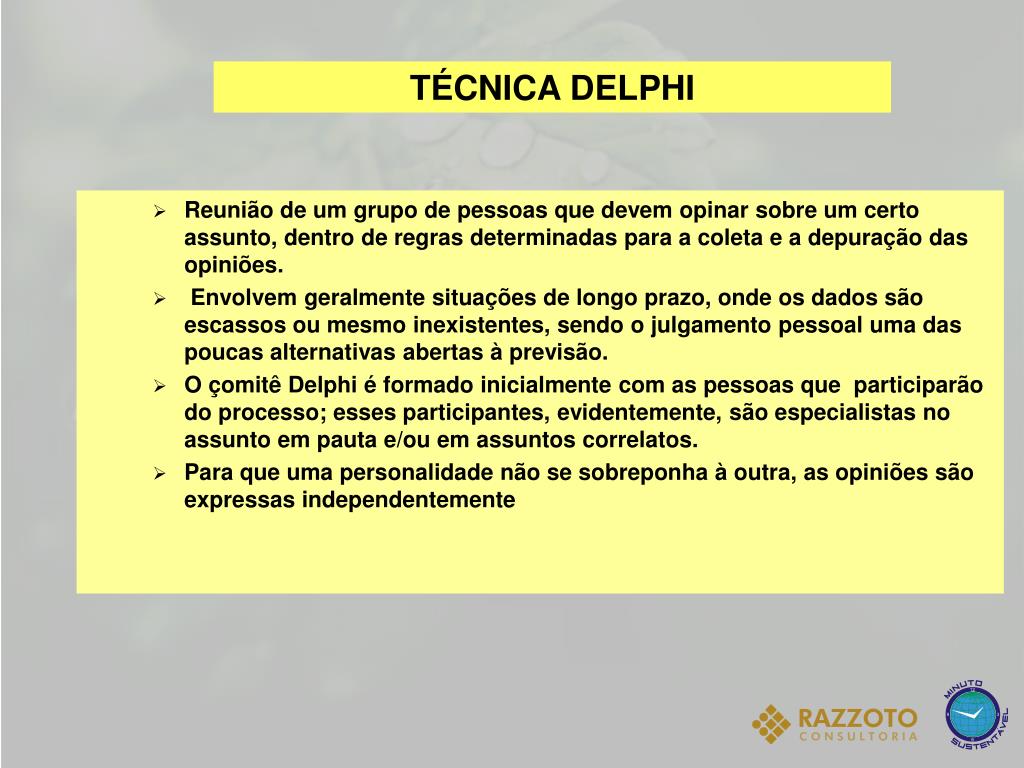 TÉCNICA DELPHI

➢ Reunião de um grupo de pessoas que devem opinar sobre um certo assunto, dentro de regras determinadas para a coleta e a depuração das opiniões.

➢ Envolvem geralmente situações de longo prazo, onde os dados são escassos ou mesmo inexistentes, sendo o julgamento pessoal uma das poucas alternativas abertas à previsão.

➢ O çomitê Delphi é formado inicialmente com as pessoas que participarão do processo; esses participantes, evidentemente, são especialistas no assunto em pauta e/ou em assuntos correlatos.

➢ Para que uma personalidade não se sobreponha à outra, as opiniões são expressas independentemente

RAZZOTO CONSULTORIA

MINUTO SUSTENTÁVEL